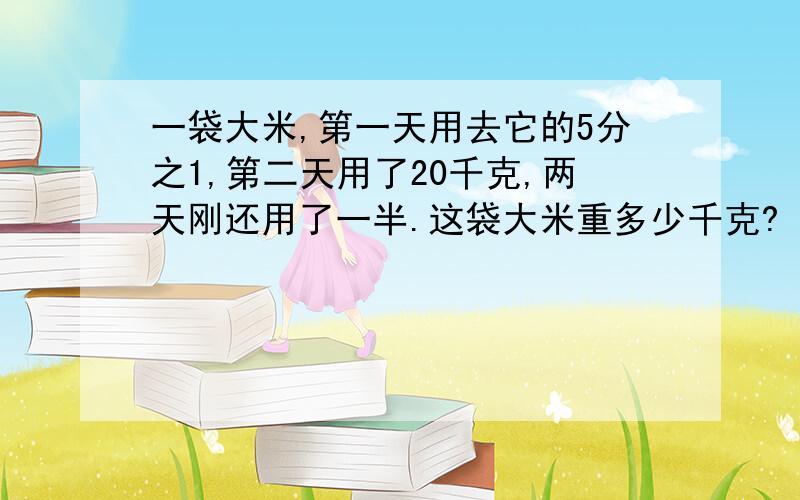 一袋大米,第一天用去它的5分之1,第二天用了20千克,两天刚还用了一半.这袋大米重多少千克?